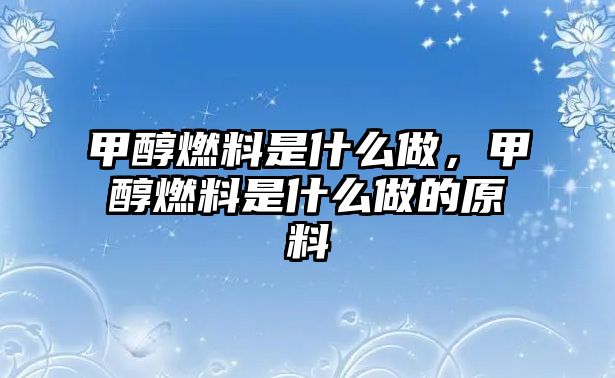 甲醇燃料是什么做，甲醇燃料是什么做的原料